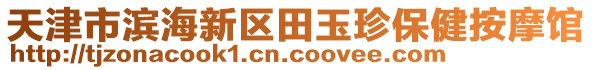 天津市滨海新区田玉珍保健按摩馆
http://tjzonacook1.cn.coovee.com